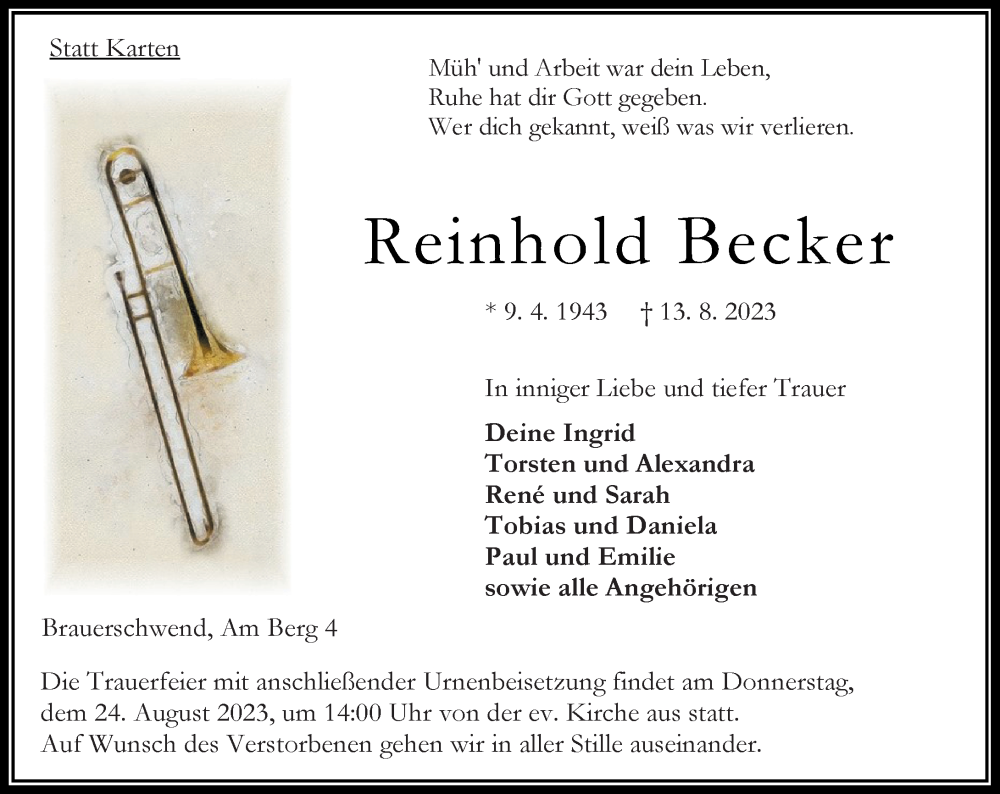 Statt Karten

Müh' und Arbeit war dein Leben,
Ruhe hat dir Gott gegeben.
Wer dich gekannt, weiß was wir verlieren.

Reinhold Becker

* 9. 4. 1943 † 13. 8. 2023

In inniger Liebe und tiefer Trauer

Deine Ingrid
Torsten und Alexandra
René und Sarah
Tobias und Daniela
Paul und Emilie
sowie alle Angehörigen

Brauerschwend, Am Berg 4

Die Trauerfeier mit anschließender Urnenbeisetzung findet am Donnerstag, dem 24. August 2023, um 14:00 Uhr von der ev. Kirche aus statt.
Auf Wunsch des Verstorbenen gehen wir in aller Stille auseinander.